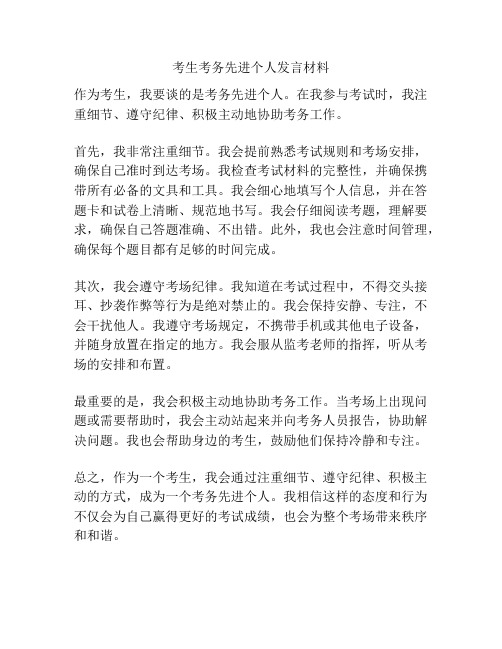 考生考务先进个人发言材料

作为考生，我要谈的是考务先进个人。在我参与考试时，我注重细节、遵守纪律、积极主动地协助考务工作。

首先，我非常注重细节。我会提前熟悉考试规则和考场安排，确保自己准时到达考场。我检查考试材料的完整性，并确保携带所有必备的文具和工具。我会细心地填写个人信息，并在答题卡和试卷上清晰、规范地书写。我会仔细阅读考题，理解要求，确保自己答题准确、不出错。此外，我也会注意时间管理，确保每个题目都有足够的时间完成。

其次，我会遵守考场纪律。我知道在考试过程中，不得交头接耳、抄袭作弊等行为是绝对禁止的。我会保持安静、专注，不会干扰他人。我遵守考场规定，不携带手机或其他电子设备，并随身放置在指定的地方。我会服从监考老师的指挥，听从考场的安排和布置。

最重要的是，我会积极主动地协助考务工作。当考场上出现问题或需要帮助时，我会主动站起来并向考务人员报告，协助解决问题。我也会帮助身边的考生，鼓励他们保持冷静和专注。

总之，作为一个考生，我会通过注重细节、遵守纪律、积极主动的方式，成为一个考务先进个人。我相信这样的态度和行为不仅会为自己赢得更好的考试成绩，也会为整个考场带来秩序和和谐。